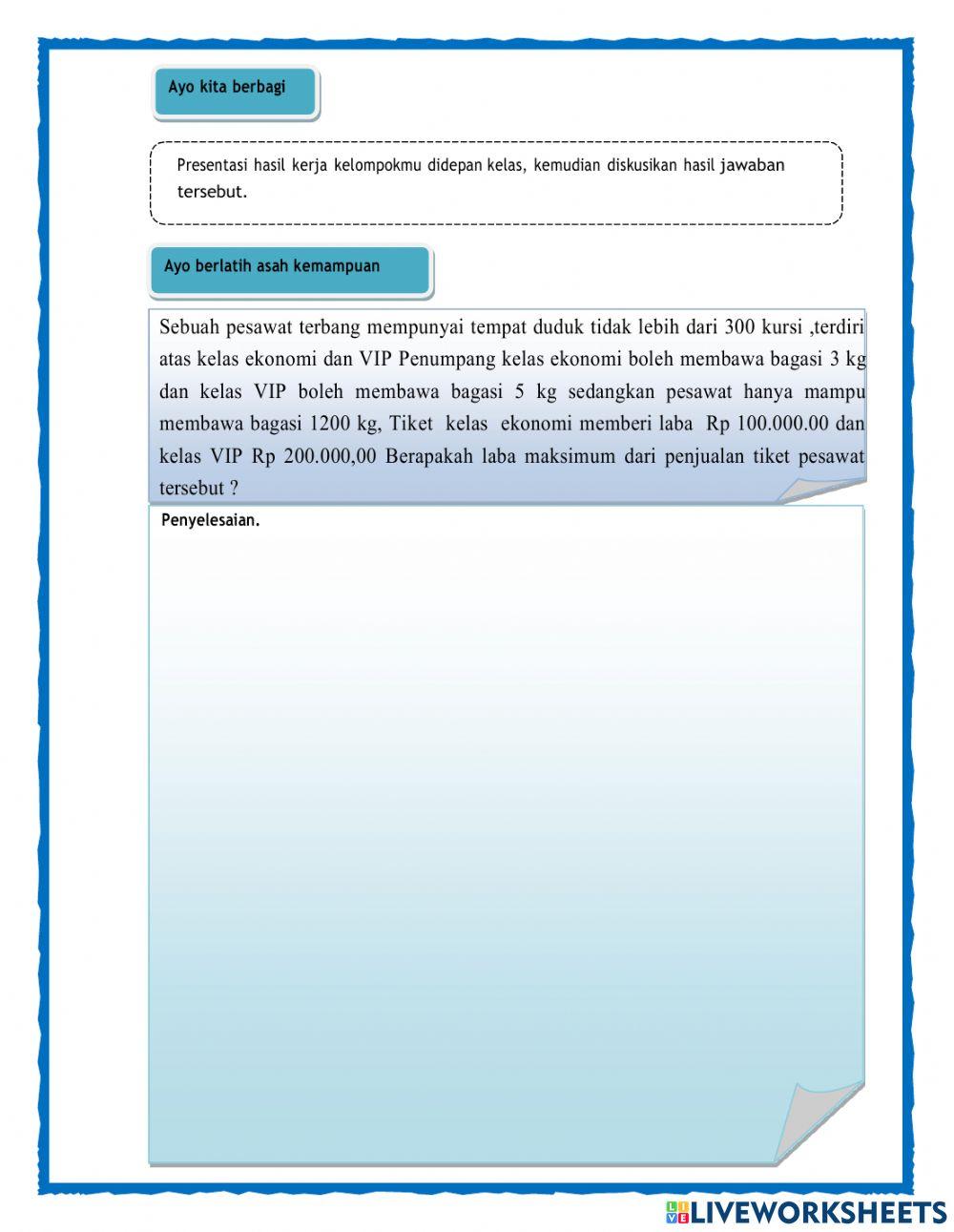 Ayo kita berbagi

Presentasi hasil kerja kelompokmu didepan kelas, kemudian diskusikan hasil jawaban tersebut.

Ayo berlatih asah kemampuan

Sebuah pesawat terbang mempunyai tempat duduk tidak lebih dari 300 kursi ,terdiri atas kelas ekonomi dan VIP Penumpang kelas ekonomi boleh membawa bagasi 3 kg dan kelas VIP boleh membawa bagasi 5 kg sedangkan pesawat hanya mampu membawa bagasi 1200 kg, Tiket kelas ekonomi memberi laba Rp 100.000.00 dan kelas VIP Rp 200.000,00 Berapakah laba maksimum dari penjualan tiket pesawat tersebut ?

Penyelesaian.

LIVEWORKSHEETS